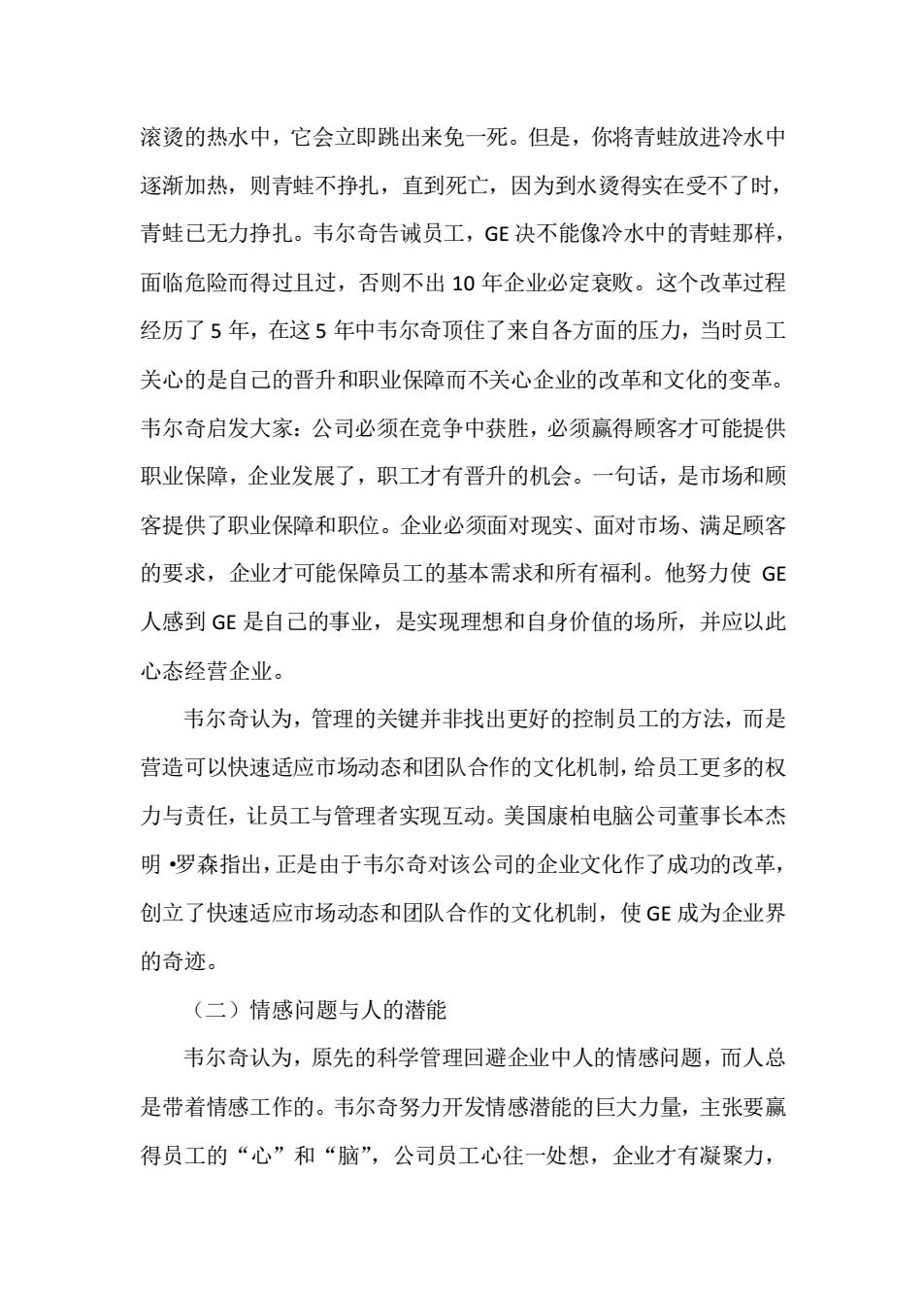 滚烫的热水中，它会立即跳出来免一死。但是，你将青蛙放进冷水中逐渐加热，则青蛙不挣扎，直到死亡，因为到水烫得实在受不了时，青蛙已无力挣扎。韦尔奇告诫员工，GE 决不能像冷水中的青蛙那样，面临危险而得过且过，否则不出 10 年企业必定衰败。这个改革过程经历了 5 年，在这 5 年中韦尔奇顶住了来自各方面的压力，当时员工关心的是自己的晋升和职业保障而不关心企业的改革和文化的变革。韦尔奇启发大家：公司必须在竞争中获胜，必须赢得顾客才可能提供职业保障，企业发展了，职工才有晋升的机会。一句话，是市场和顾客提供了职业保障和职位。企业必须面对现实、面对市场、满足顾客的要求，企业才可能保障员工的基本需求和所有福利。他努力使 GE 人感到 GE 是自己的事业，是实现理想和自身价值的场所，并应以此心态经营企业。

韦尔奇认为，管理的关键并非找出更好的控制员工的方法，而是营造可以快速适应市场动态和团队合作的文化机制，给员工更多的权力与责任，让员工与管理者实现互动。美国康柏电脑公司董事长本杰明 •罗森指出，正是由于韦尔奇对该公司的企业文化作了成功的改革，创立了快速适应市场动态和团队合作的文化机制，使 GE 成为企业界的奇迹。

（二）情感问题与人的潜能

韦尔奇认为，原先的科学管理回避企业中人的情感问题，而人总是带着情感工作的。韦尔奇努力开发情感潜能的巨大力量，主张要赢得员工的“心”和“脑”，公司员工心往一处想，企业才有凝聚力，